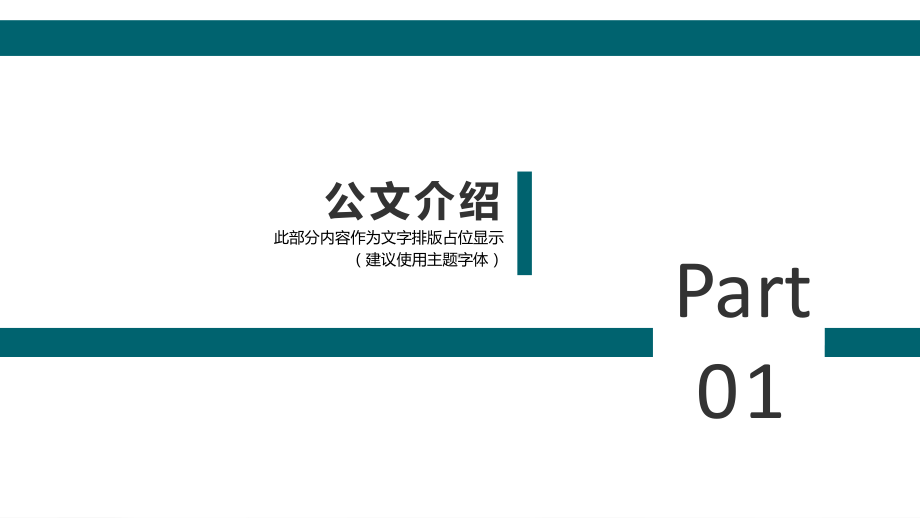 公文介绍

此部分内容作为文字排版占位显示
（建议使用主题字体）

Part
01